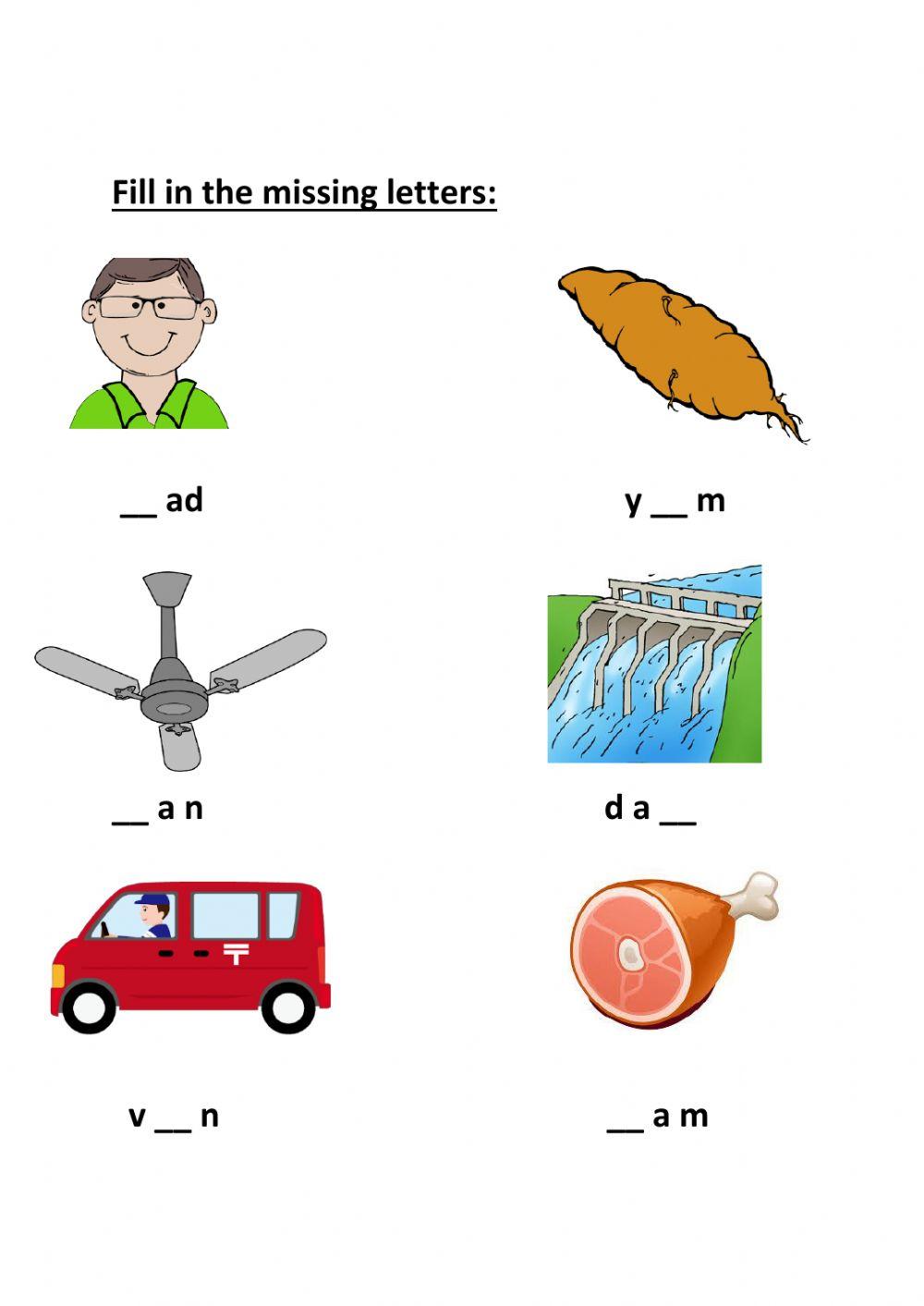 Fill in the missing letters:

__ ad

y __ m

__ a n

d a __

v __ n

__ a m